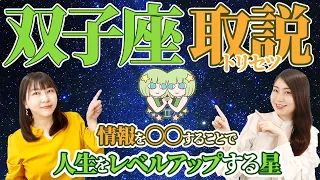 双子座 取説
トリセツ

情報を〇〇することで
人生をレベルアップする星